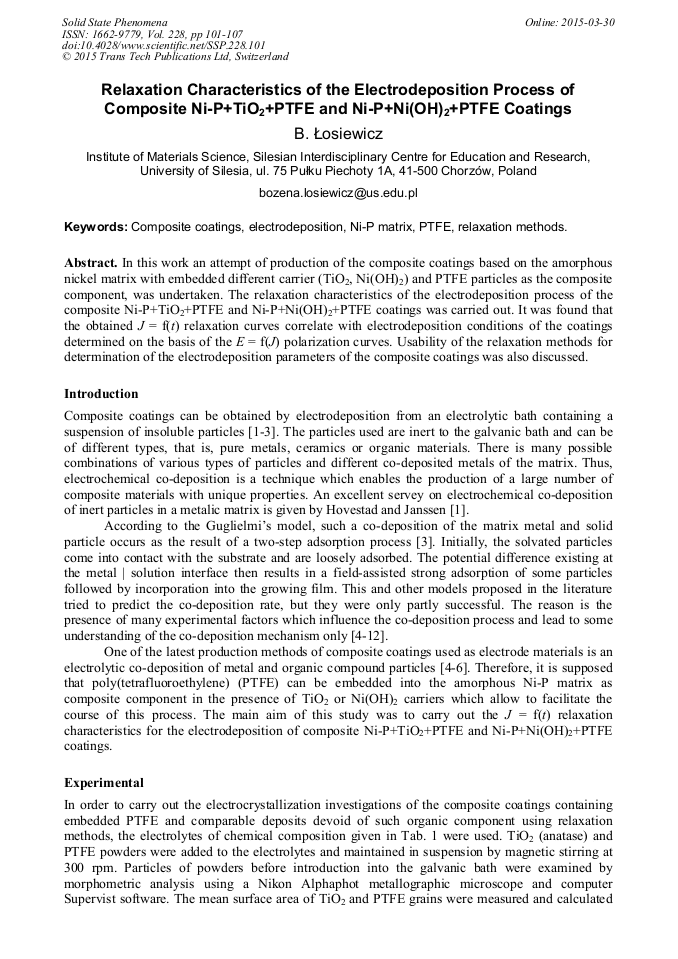 Solid State Phenomena
ISSN: 1662-9779, Vol. 228, pp 101-107
doi:10.4028/www.scientific.net/SSP.228.101
© 2015 Trans Tech Publications Ltd, Switzerland

Online: 2015-03-30

Relaxation Characteristics of the Electrodeposition Process of Composite Ni-P+TiO$_2$+PTFE and Ni-P+Ni(OH)$_2$+PTFE Coatings

B. Łosiewicz

Institute of Materials Science, Silesian Interdisciplinary Centre for Education and Research, University of Silesia, ul. 75 Pułku Piechoty 1A, 41-500 Chorzów, Poland

bozena.losiewicz@us.edu.pl

Keywords: Composite coatings, electrodeposition, Ni-P matrix, PTFE, relaxation methods.

Abstract. In this work an attempt of production of the composite coatings based on the amorphous nickel matrix with embedded different carrier (TiO$_2$, Ni(OH)$_2$) and PTFE particles as the composite component, was undertaken. The relaxation characteristics of the electrodeposition process of the composite Ni-P+TiO$_2$+PTFE and Ni-P+Ni(OH)$_2$+PTFE coatings was carried out. It was found that the obtained $J$ = f($t$) relaxation curves correlate with electrodeposition conditions of the coatings determined on the basis of the $E$ = f($J$) polarization curves. Usability of the relaxation methods for determination of the electrodeposition parameters of the composite coatings was also discussed.

Introduction

Composite coatings can be obtained by electrodeposition from an electrolytic bath containing a suspension of insoluble particles [1-3]. The particles used are inert to the galvanic bath and can be of different types, that is, pure metals, ceramics or organic materials. There is many possible combinations of various types of particles and different co-deposited metals of the matrix. Thus, electrochemical co-deposition is a technique which enables the production of a large number of composite materials with unique properties. An excellent servey on electrochemical co-deposition of inert particles in a metalic matrix is given by Hovestad and Janssen [1].

According to the Guglielmi's model, such a co-deposition of the matrix metal and solid particle occurs as the result of a two-step adsorption process [3]. Initially, the solvated particles come into contact with the substrate and are loosely adsorbed. The potential difference existing at the metal | solution interface then results in a field-assisted strong adsorption of some particles followed by incorporation into the growing film. This and other models proposed in the literature tried to predict the co-deposition rate, but they were only partly successful. The reason is the presence of many experimental factors which influence the co-deposition process and lead to some understanding of the co-deposition mechanism only [4-12].

One of the latest production methods of composite coatings used as electrode materials is an electrolytic co-deposition of metal and organic compound particles [4-6]. Therefore, it is supposed that poly(tetrafluoroethylene) (PTFE) can be embedded into the amorphous Ni-P matrix as composite component in the presence of TiO$_2$ or Ni(OH)$_2$ carriers which allow to facilitate the course of this process. The main aim of this study was to carry out the $J$ = f($t$) relaxation characteristics for the electrodeposition of composite Ni-P+TiO$_2$+PTFE and Ni-P+Ni(OH)$_2$+PTFE coatings.

Experimental

In order to carry out the electrocrystallization investigations of the composite coatings containing embedded PTFE and comparable deposits devoid of such organic component using relaxation methods, the electrolytes of chemical composition given in Tab. 1 were used. TiO$_2$ (anatase) and PTFE powders were added to the electrolytes and maintained in suspension by magnetic stirring at 300 rpm. Particles of powders before introduction into the galvanic bath were examined by morphometric analysis using a Nikon Alphaphot metallographic microscope and computer Supervist software. The mean surface area of TiO$_2$ and PTFE grains were measured and calculated